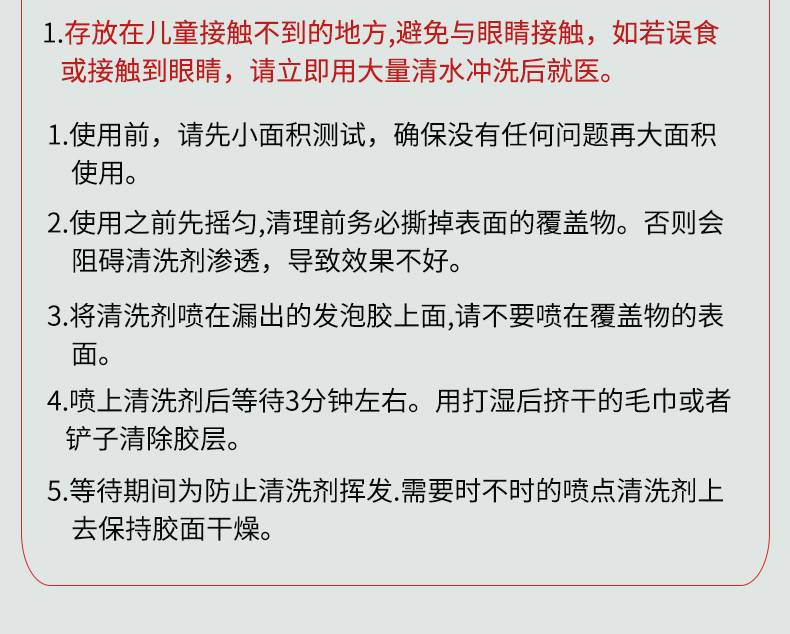 1.存放在儿童接触不到的地方,避免与眼睛接触，如若误食或接触到眼睛，请立即用大量清水冲洗后就医。

1.使用前，请先小面积测试，确保没有任何问题再大面积使用。

2.使用之前先摇匀,清理前务必撕掉表面的覆盖物。否则会阻碍清洗剂渗透，导致效果不好。

3.将清洗剂喷在漏出的发泡胶上面,请不要喷在覆盖物的表面。

4.喷上清洗剂后等待3分钟左右。用打湿后挤干的毛巾或者铲子清除胶层。

5.等待期间为防止清洗剂挥发.需要时不时的喷点清洗剂上去保持胶面干燥。